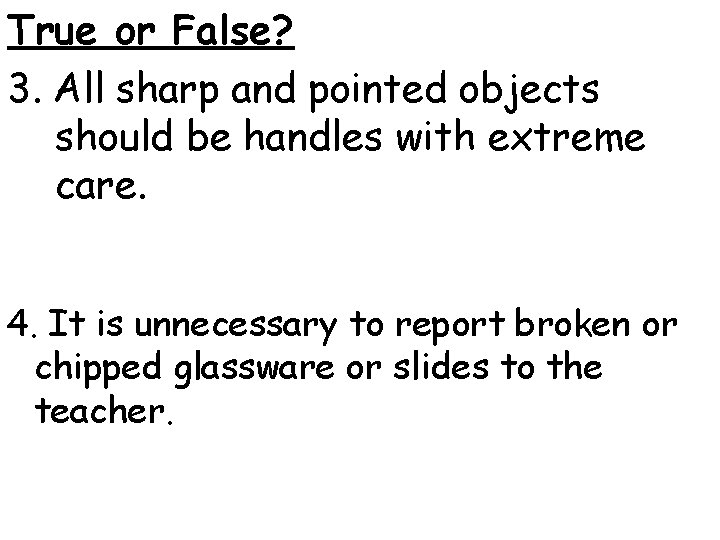 True or False?

3. All sharp and pointed objects should be handles with extreme care.

4. It is unnecessary to report broken or chipped glassware or slides to the teacher.